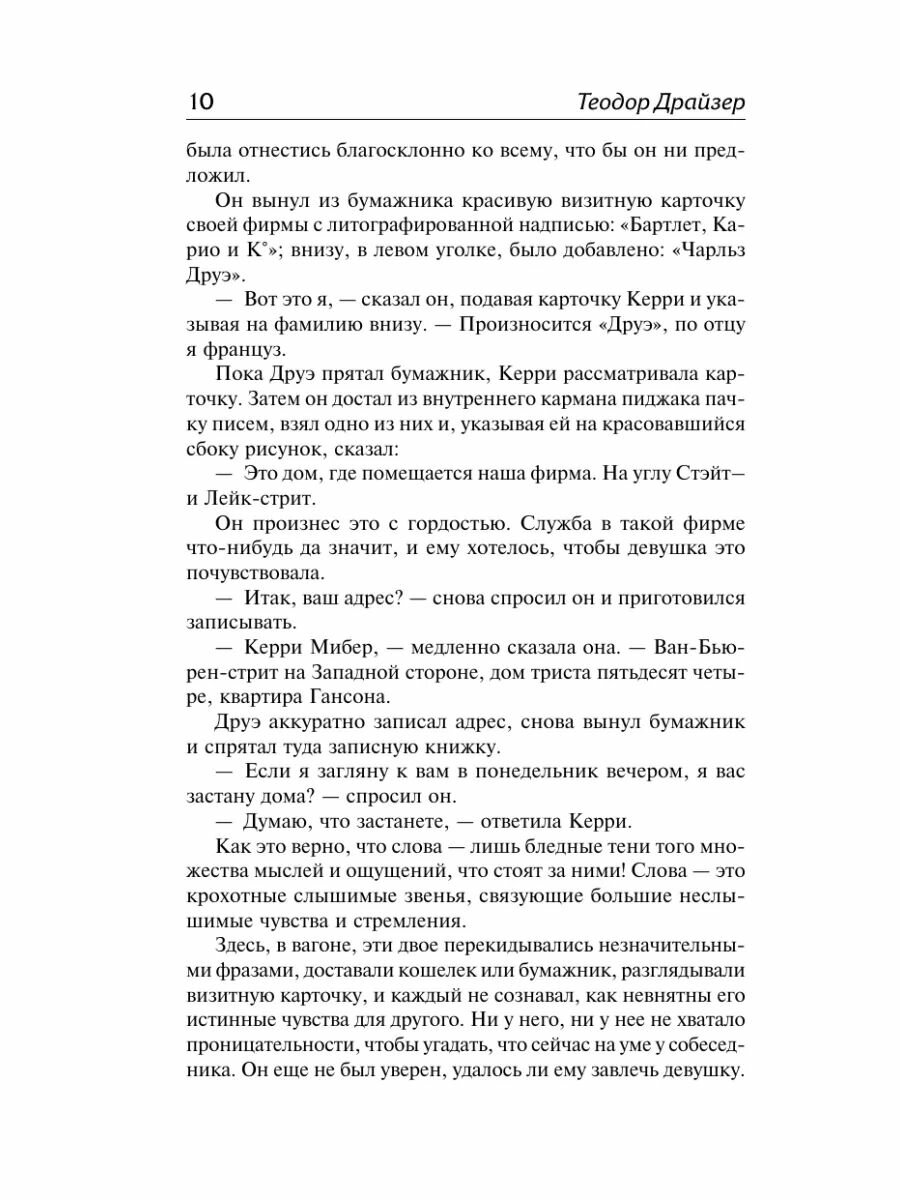 10 Теодор Драйзер

была отнестись благосклонно ко всему, что бы он ни предложил.

Он вынул из бумажника красивую визитную карточку своей фирмы с литографированной надписью: «Бартлет, Карио и К°»; внизу, в левом уголке, было добавлено: «Чарльз Друэ».

— Вот это я, — сказал он, подавая карточку Керри и указывая на фамилию внизу. — Произносится «Друэ», по отцу я француз.

Пока Друэ прятал бумажник, Керри рассматривала карточку. Затем он достал из внутреннего кармана пиджака пачку писем, взял одно из них и, указывая ей на красовавшийся сбоку рисунок, сказал:

— Это дом, где помещается наша фирма. На углу Стэйт— и Лейк-стрит.

Он произнес это с гордостью. Служба в такой фирме что-нибудь да значит, и ему хотелось, чтобы девушка это почувствовала.

— Итак, ваш адрес? — снова спросил он и приготовился записывать.

— Керри Мибер, — медленно сказала она. — Ван-Бьюрен-стрит на Западной стороне, дом триста пятьдесят четыре, квартира Гансона.

Друэ аккуратно записал адрес, снова вынул бумажник и спрятал туда записную книжку.

— Если я загляну к вам в понедельник вечером, я вас застану дома? — спросил он.

— Думаю, что застанете, — ответила Керри.

Как это верно, что слова — лишь бледные тени того множества мыслей и ощущений, что стоят за ними! Слова — это крохотные слышимые звенья, связующие большие неслышимые чувства и стремления.

Здесь, в вагоне, эти двое перекидывались незначительными фразами, доставали кошелек или бумажник, разглядывали визитную карточку, и каждый не сознавал, как невнятны его истинные чувства для другого. Ни у него, ни у нее не хватало проницательности, чтобы угадать, что сейчас на уме у собеседника. Он еще не был уверен, удалось ли ему завлечь девушку.